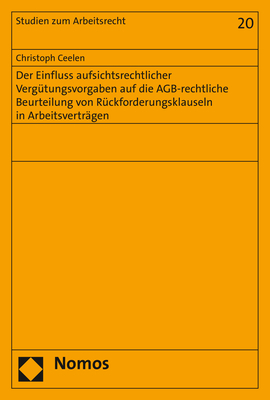 Studien zum Arbeitsrecht

20

Christoph Ceelen

Der Einfluss aufsichtsrechtlicher Vergütungsvorgaben auf die AGB-rechtliche Beurteilung von Rückforderungsklauseln in Arbeitsverträgen

Nomos